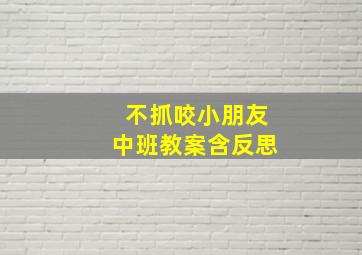 不抓咬小朋友
中班教案含反思